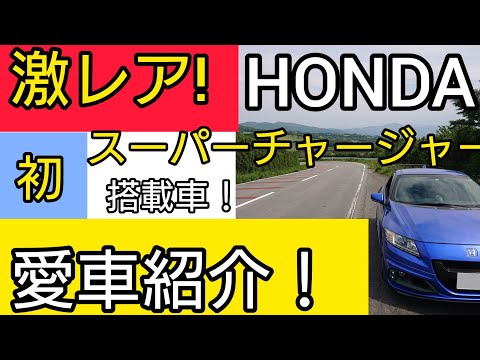 激レア!

HONDA

初

スーパーチャージャー

搭載車！

愛車紹介！